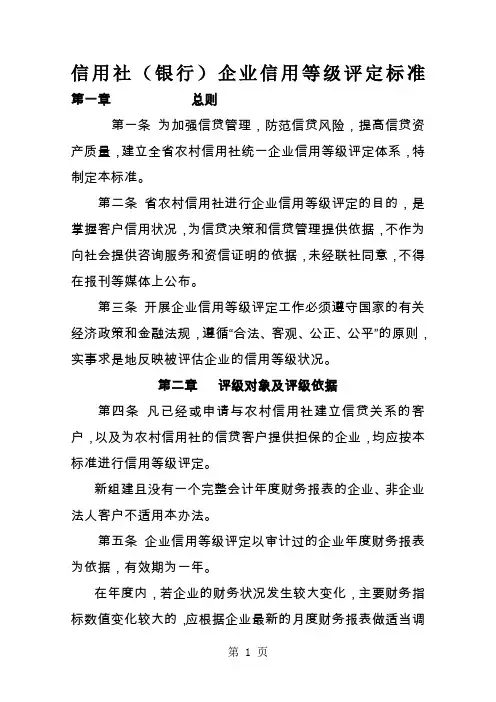 信用社（银行）企业信用等级评定标准

第一章　　　总则

第一条 为加强信贷管理，防范信贷风险，提高信贷资产质量，建立全省农村信用社统一企业信用等级评定体系，特制定本标准。

第二条 省农村信用社进行企业信用等级评定的目的，是掌握客户信用状况，为信贷决策和信贷管理提供依据，不作为向社会提供咨询服务和资信证明的依据，未经联社同意，不得在报刊等媒体上公布。

第三条 开展企业信用等级评定工作必须遵守国家的有关经济政策和金融法规，遵循“合法、客观、公正、公平”的原则，实事求是地反映被评估企业的信用等级状况。

第二章　评级对象及评级依据

第四条 凡已经或申请与农村信用社建立信贷关系的客户，以及为农村信用社的信贷客户提供担保的企业，均应按本标准进行信用等级评定。

新组建且没有一个完整会计年度财务报表的企业、非企业法人客户不适用本办法。

第五条 企业信用等级评定以审计过的企业年度财务报表为依据，有效期为一年。

在年度内，若企业的财务状况发生较大变化，主要财务指标数值变化较大的，应根据企业最新的月度财务报表做适当调

第 1 页